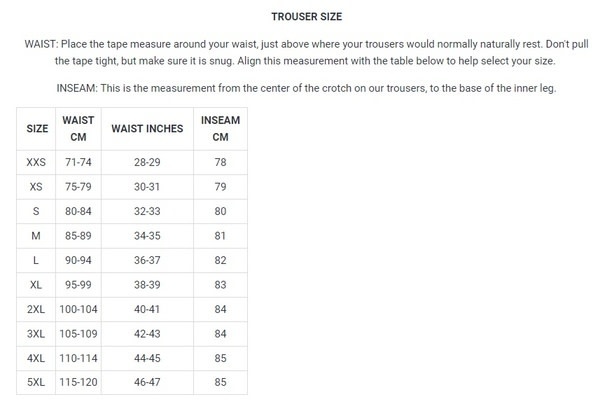 TROUSER SIZE

WAIST: Place the tape measure around your waist, just above where your trousers would normally naturally rest. Don't pull the tape tight, but make sure it is snug. Align this measurement with the table below to help select your size.

INSEAM: This is the measurement from the center of the crotch on our trousers, to the base of the inner leg.

| SIZE | WAIST CM | WAIST INCHES | INSEAM CM |
|---|---|---|---|
| XXS | 71-74 | 28-29 | 78 |
| XS | 75-79 | 30-31 | 79 |
| S | 80-84 | 32-33 | 80 |
| M | 85-89 | 34-35 | 81 |
| L | 90-94 | 36-37 | 82 |
| XL | 95-99 | 38-39 | 83 |
| 2XL | 100-104 | 40-41 | 84 |
| 3XL | 105-109 | 42-43 | 84 |
| 4XL | 110-114 | 44-45 | 85 |
| 5XL | 115-120 | 46-47 | 85 |